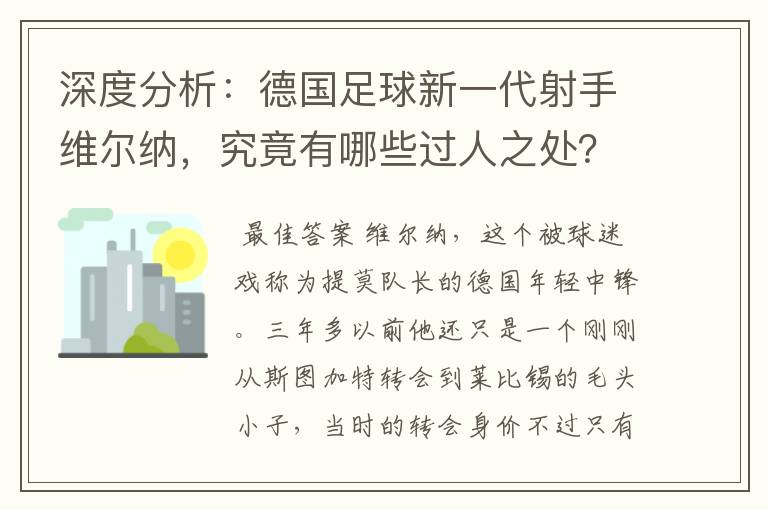 深度分析：德国足球新一代射手维尔纳，究竟有哪些过人之处？

最佳答案 维尔纳，这个被球迷戏称为提莫队长的德国年轻中锋。三年多以前他还只是一个刚刚从斯图加特转会到莱比锡的毛头小子，当时的转会身价不过只有